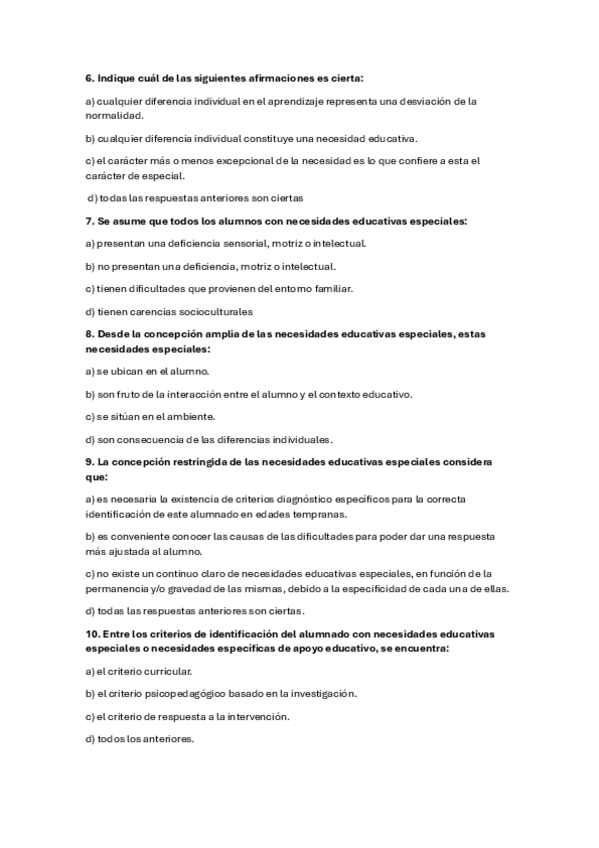 6. Indique cuál de las siguientes afirmaciones es cierta:

a) cualquier diferencia individual en el aprendizaje representa una desviación de la normalidad.

b) cualquier diferencia individual constituye una necesidad educativa.

c) el carácter más o menos excepcional de la necesidad es lo que confiere a esta el carácter de especial.

d) todas las respuestas anteriores son ciertas

7. Se asume que todos los alumnos con necesidades educativas especiales:

a) presentan una deficiencia sensorial, motriz o intelectual.

b) no presentan una deficiencia, motriz o intelectual.

c) tienen dificultades que provienen del entorno familiar.

d) tienen carencias socioculturales

8. Desde la concepción amplia de las necesidades educativas especiales, estas necesidades especiales:

a) se ubican en el alumno.

b) son fruto de la interacción entre el alumno y el contexto educativo.

c) se sitúan en el ambiente.

d) son consecuencia de las diferencias individuales.

9. La concepción restringida de las necesidades educativas especiales considera que:

a) es necesaria la existencia de criterios diagnóstico específicos para la correcta identificación de este alumnado en edades tempranas.

b) es conveniente conocer las causas de las dificultades para poder dar una respuesta más ajustada al alumno.

c) no existe un continuo claro de necesidades educativas especiales, en función de la permanencia y/o gravedad de las mismas, debido a la especificidad de cada una de ellas.

d) todas las respuestas anteriores son ciertas.

10. Entre los criterios de identificación del alumnado con necesidades educativas especiales o necesidades específicas de apoyo educativo, se encuentra:

a) el criterio curricular.

b) el criterio psicopedagógico basado en la investigación.

c) el criterio de respuesta a la intervención.

d) todos los anteriores.